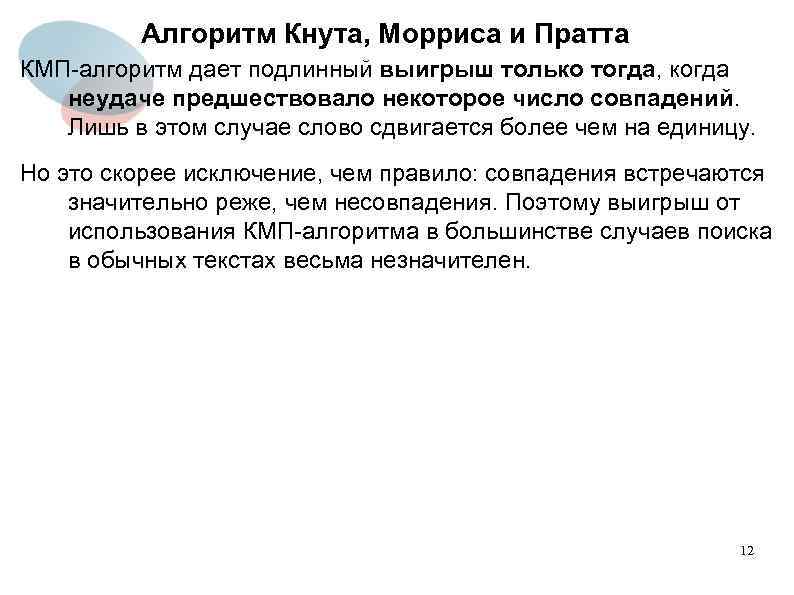 Алгоритм Кнута, Морриса и Пратта

КМП-алгоритм дает подлинный выигрыш только тогда, когда неудаче предшествовало некоторое число совпадений. Лишь в этом случае слово сдвигается более чем на единицу.

Но это скорее исключение, чем правило: совпадения встречаются значительно реже, чем несовпадения. Поэтому выигрыш от использования КМП-алгоритма в большинстве случаев поиска в обычных текстах весьма незначителен.

12